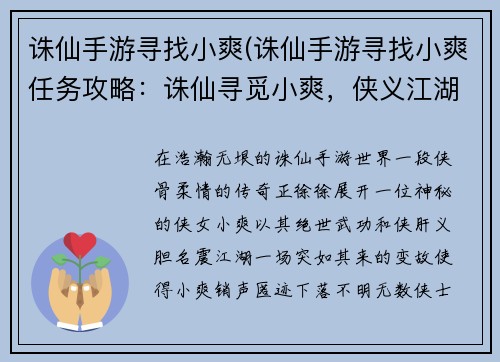 诛仙手游寻找小爽(诛仙手游寻找小爽任务攻略：诛仙寻觅小爽，侠义江湖

在浩瀚无垠的诛仙手游世界一段侠骨柔情的传奇正徐徐展开一位神秘的侠女小爽以其绝世武功和侠肝义胆名震江湖一场突如其来的变故使得小爽销声匿迹下落不明无数侠士